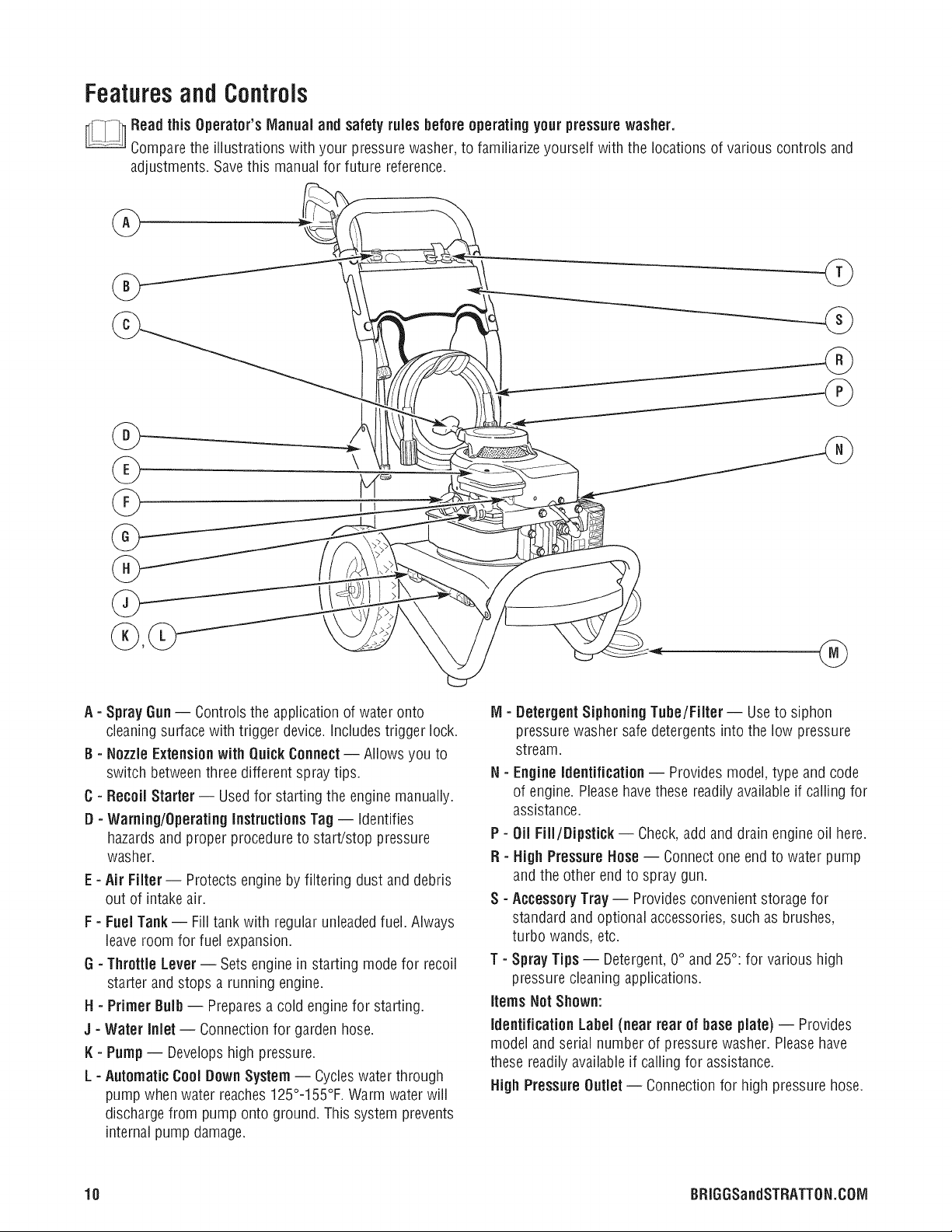 Features and Controls

Read this Operator's Manual and safety rules before operating your pressure washer.
Compare the illustrations with your pressure washer, to familiarize yourself with the locations of various controls and adjustments. Save this manual for future reference.

A
B
C
D
E
F
G
H
J
K, L
T
S
R
P
N
M

A - Spray Gun — Controls the application of water onto cleaning surface with trigger device. Includes trigger lock.

B - Nozzle Extension with Quick Connect — Allows you to switch between three different spray tips.

C - Recoil Starter — Used for starting the engine manually.

D - Warning/Operating Instructions Tag — Identifies hazards and proper procedure to start/stop pressure washer.

E - Air Filter — Protects engine by filtering dust and debris out of intake air.

F - Fuel Tank — Fill tank with regular unleaded fuel. Always leave room for fuel expansion.

G - Throttle Lever — Sets engine in starting mode for recoil starter and stops a running engine.

H - Primer Bulb — Prepares a cold engine for starting.

J - Water Inlet — Connection for garden hose.

K - Pump — Develops high pressure.

L - Automatic Cool Down System — Cycles water through pump when water reaches 125°-155°F. Warm water will discharge from pump onto ground. This system prevents internal pump damage.

M - Detergent Siphoning Tube/Filter — Use to siphon pressure washer safe detergents into the low pressure stream.

N - Engine Identification — Provides model, type and code of engine. Please have these readily available if calling for assistance.

P - Oil Fill/Dipstick — Check, add and drain engine oil here.

R - High Pressure Hose — Connect one end to water pump and the other end to spray gun.

S - Accessory Tray — Provides convenient storage for standard and optional accessories, such as brushes, turbo wands, etc.

T - Spray Tips — Detergent, 0° and 25°: for various high pressure cleaning applications.

Items Not Shown:

Identification Label (near rear of base plate) — Provides model and serial number of pressure washer. Please have these readily available if calling for assistance.

High Pressure Outlet — Connection for high pressure hose.

10 BRIGGSandSTRATTON.COM